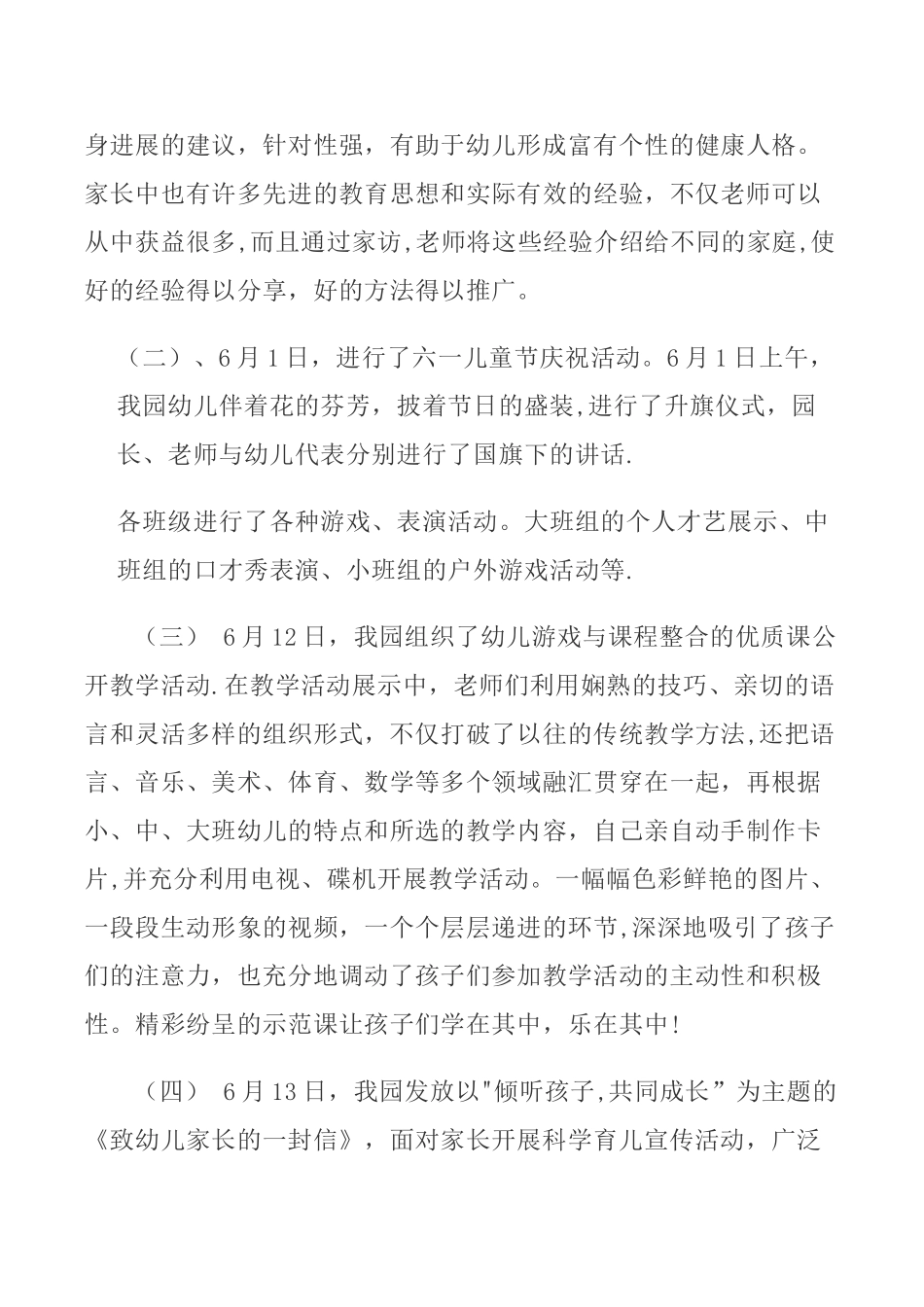 身进展的建议，针对性强，有助于幼儿形成富有个性的健康人格。家长中也有许多先进的教育思想和实际有效的经验，不仅老师可以从中获益很多,而且通过家访,老师将这些经验介绍给不同的家庭,使好的经验得以分享，好的方法得以推广。

（二）、6月1日，进行了六一儿童节庆祝活动。6月1日上午，我园幼儿伴着花的芬芳，披着节日的盛装,进行了升旗仪式，园长、老师与幼儿代表分别进行了国旗下的讲话.

各班级进行了各种游戏、表演活动。大班组的个人才艺展示、中班组的口才秀表演、小班组的户外游戏活动等.

（三） 6月12日，我园组织了幼儿游戏与课程整合的优质课公开教学活动.在教学活动展示中，老师们利用娴熟的技巧、亲切的语言和灵活多样的组织形式，不仅打破了以往的传统教学方法,还把语言、音乐、美术、体育、数学等多个领域融汇贯穿在一起，再根据小、中、大班幼儿的特点和所选的教学内容，自己亲自动手制作卡片,并充分利用电视、碟机开展教学活动。一幅幅色彩鲜艳的图片、一段段生动形象的视频，一个个层层递进的环节,深深地吸引了孩子们的注意力，也充分地调动了孩子们参加教学活动的主动性和积极性。精彩纷呈的示范课让孩子们学在其中，乐在其中!

（四） 6月13日，我园发放以"倾听孩子,共同成长”为主题的《致幼儿家长的一封信》，面对家长开展科学育儿宣传活动，广泛